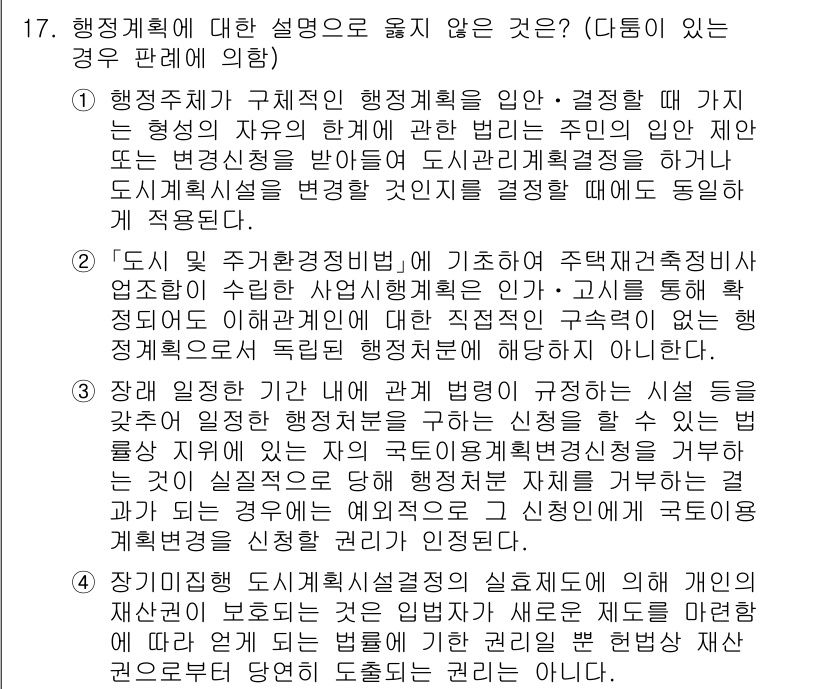 17. 행정계획에 대한 설명으로 옳지 않은 것은? (다툼이 있는 경우 판례에 의함)

① 행정주체가 구체적인 행정계획을 입안·결정할 때 가지는 형성의 자유의 한계에 관한 법리는 주민의 입안 제안 또는 변경신청을 받아들여 도시관리계획결정을 하거나 도시계획시설을 변경할 것인지를 결정할 때에도 동일하게 적용된다.

② 「도시 및 주거환경정비법」에 기초하여 주택재건축정비사업조합이 수립한 사업시행계획은 인가·고시를 통해 확정되어도 이해관계인에 대한 직접적인 구속력이 없는 행정계획으로서 독립된 행정처분에 해당하지 아니한다.

③ 장래 일정한 기간 내에 관계 법령이 규정하는 시설 등을 갖추어 일정한 행정처분을 구하는 신청을 할 수 있는 법률상 지위에 있는 자의 국토이용계획변경신청을 거부하는 것이 실질적으로 당해 행정처분 자체를 거부하는 결과가 되는 경우에는 예외적으로 그 신청인에게 국토이용계획변경을 신청할 권리가 인정된다.

④ 장기미집행 도시계획시설결정의 실효제도에 의해 개인의 재산권이 보호되는 것은 입법자가 새로운 제도를 마련함에 따라 얻게 되는 법률에 기한 권리일 뿐 헌법상 재산권으로부터 당연히 도출되는 권리는 아니다.